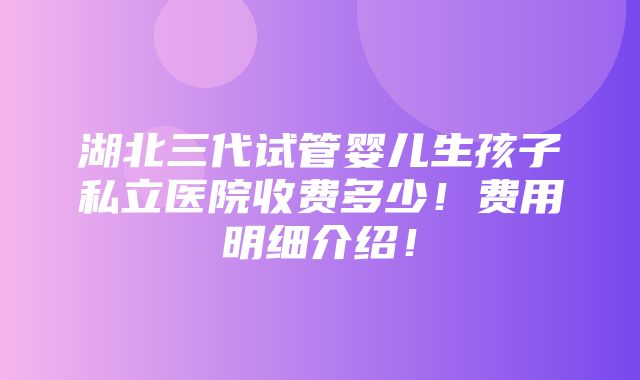 湖北三代试管婴儿生孩子私立医院收费多少！费用明细介绍！